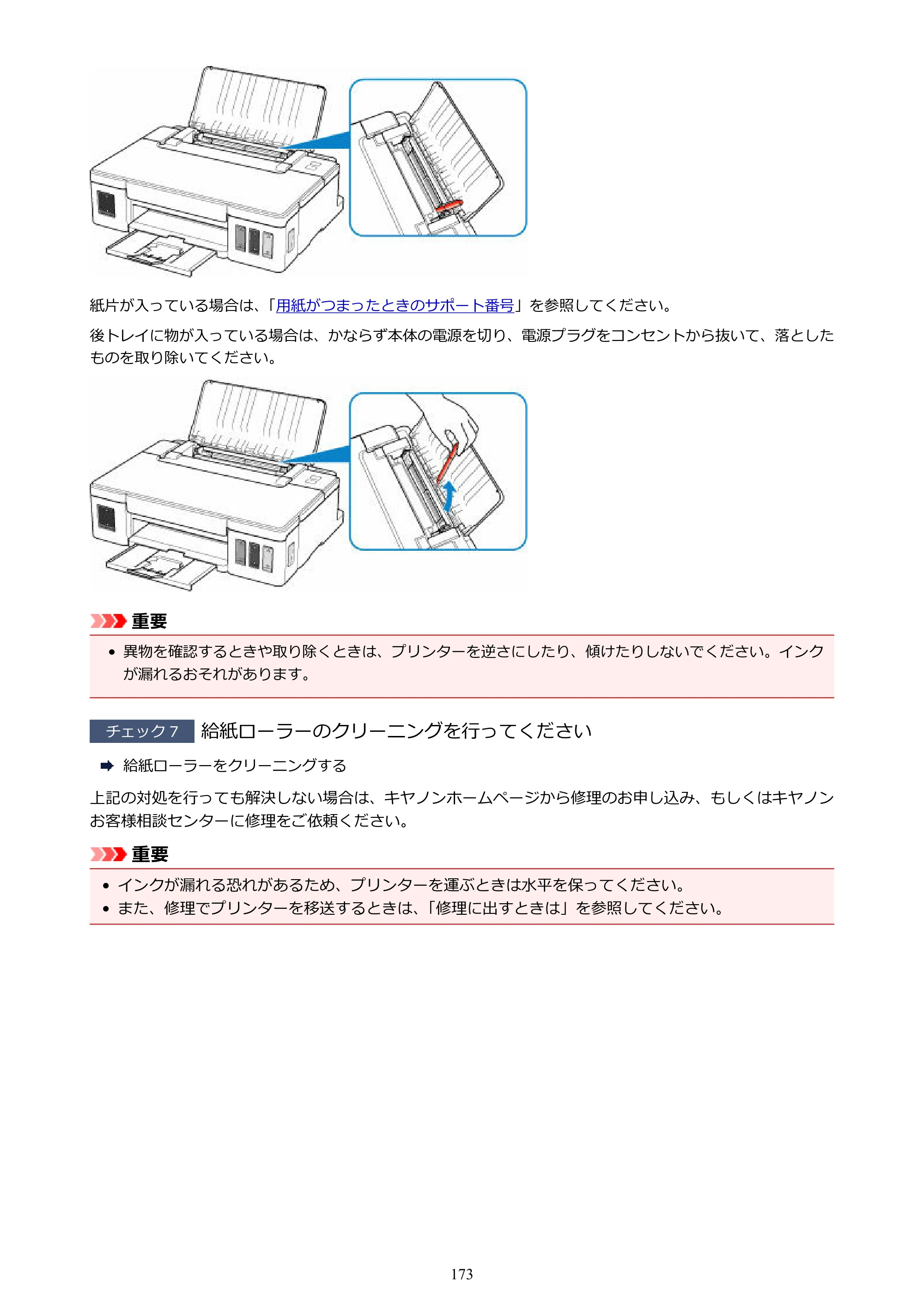 紙片が入っている場合は、「用紙がつまったときのサポート番号」を参照してください。

後トレイに物が入っている場合は、かならず本体の電源を切り、電源プラグをコンセントから抜いて、落としたものを取り除いてください。

重要

• 異物を確認するときや取り除くときは、プリンターを逆さにしたり、傾けたりしないでください。インクが漏れるおそれがあります。

チェック7 給紙ローラーのクリーニングを行ってください

➡ 給紙ローラーをクリーニングする

上記の対処を行っても解決しない場合は、キヤノンホームページから修理のお申し込み、もしくはキヤノンお客様相談センターに修理をご依頼ください。

重要

• インクが漏れる恐れがあるため、プリンターを運ぶときは水平を保ってください。
• また、修理でプリンターを移送するときは、「修理に出すときは」を参照してください。

173